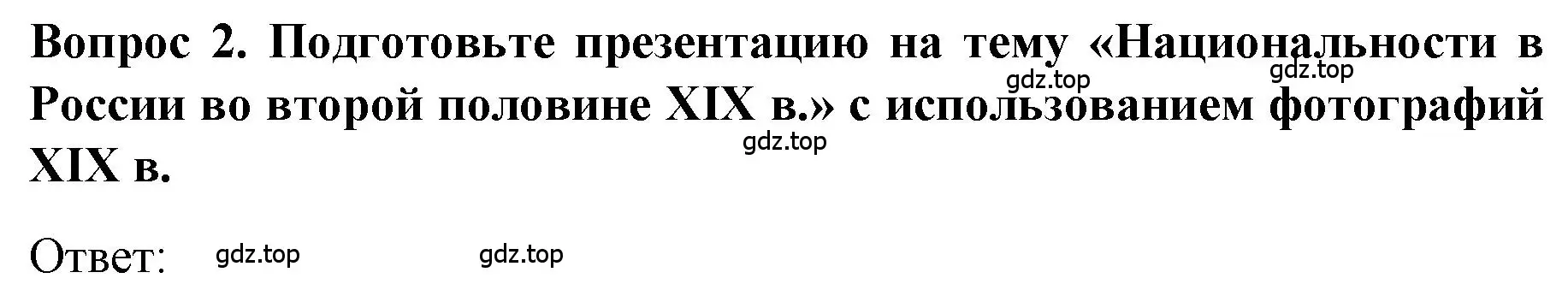 Вопрос 2. Подготовьте презентацию на тему «Национальности в России во второй половине XIX в.» с использованием фотографий XIX в.

gdz.top gdz.top gdz.top

Ответ: gdz.top gdz.top